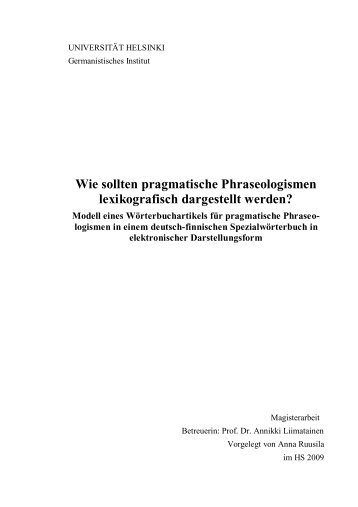 UNIVERSITÄT HELSINKI
Germanistisches Institut

Wie sollten pragmatische Phraseologismen lexikografisch dargestellt werden?
Modell eines Wörterbuchartikels für pragmatische Phraseologismen in einem deutsch-finnischen Spezialwörterbuch in elektronischer Darstellungsform

Magisterarbeit
Betreuerin: Prof. Dr. Annikki Liimatainen
Vorgelegt von Anna Ruusila
im HS 2009